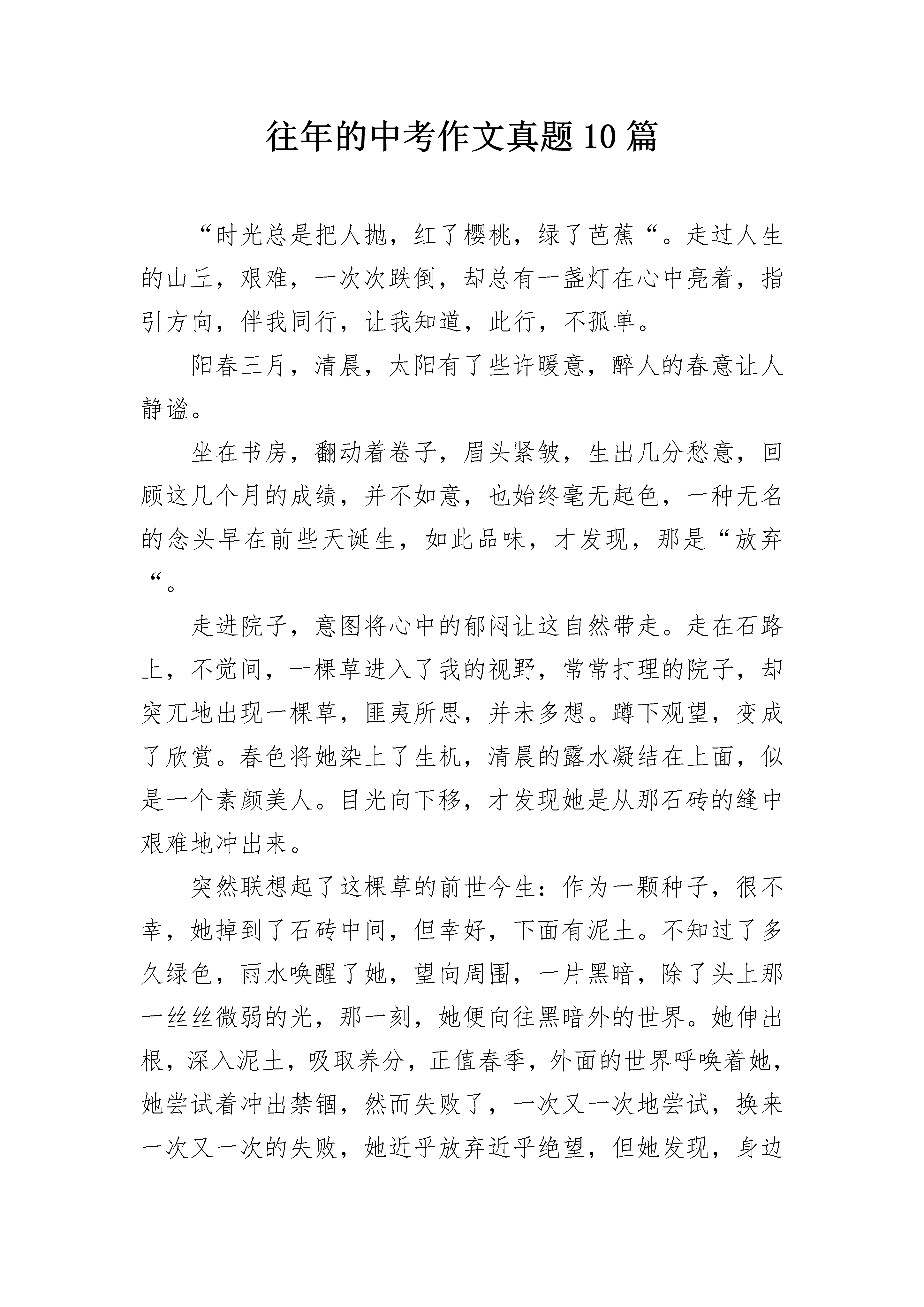 往年的中考作文真题10篇

“时光总是把人抛，红了樱桃，绿了芭蕉“。走过人生的山丘，艰难，一次次跌倒，却总有一盏灯在心中亮着，指引方向，伴我同行，让我知道，此行，不孤单。

阳春三月，清晨，太阳有了些许暖意，醉人的春意让人静谧。

坐在书房，翻动着卷子，眉头紧皱，生出几分愁意，回顾这几个月的成绩，并不如意，也始终毫无起色，一种无名的念头早在前些天诞生，如此品味，才发现，那是“放弃“。

走进院子，意图将心中的郁闷让这自然带走。走在石路上，不觉间，一棵草进入了我的视野，常常打理的院子，却突兀地出现一棵草，匪夷所思，并未多想。蹲下观望，变成了欣赏。春色将她染上了生机，清晨的露水凝结在上面，似是一个素颜美人。目光向下移，才发现她是从那石砖的缝中艰难地冲出来。

突然联想起了这棵草的前世今生：作为一颗种子，很不幸，她掉到了石砖中间，但幸好，下面有泥土。不知过了多久绿色，雨水唤醒了她，望向周围，一片黑暗，除了头上那一丝丝微弱的光，那一刻，她便向往黑暗外的世界。她伸出根，深入泥土，吸取养分，正值春季，外面的世界呼唤着她，她尝试着冲出禁锢，然而失败了，一次又一次地尝试，换来一次又一次的失败，她近乎放弃近乎绝望，但她发现，身边